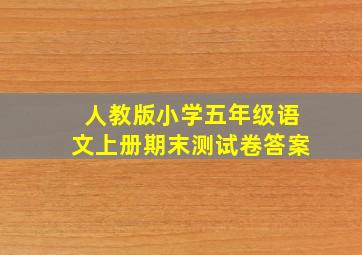 人教版小学五年级语文上册期末测试卷答案